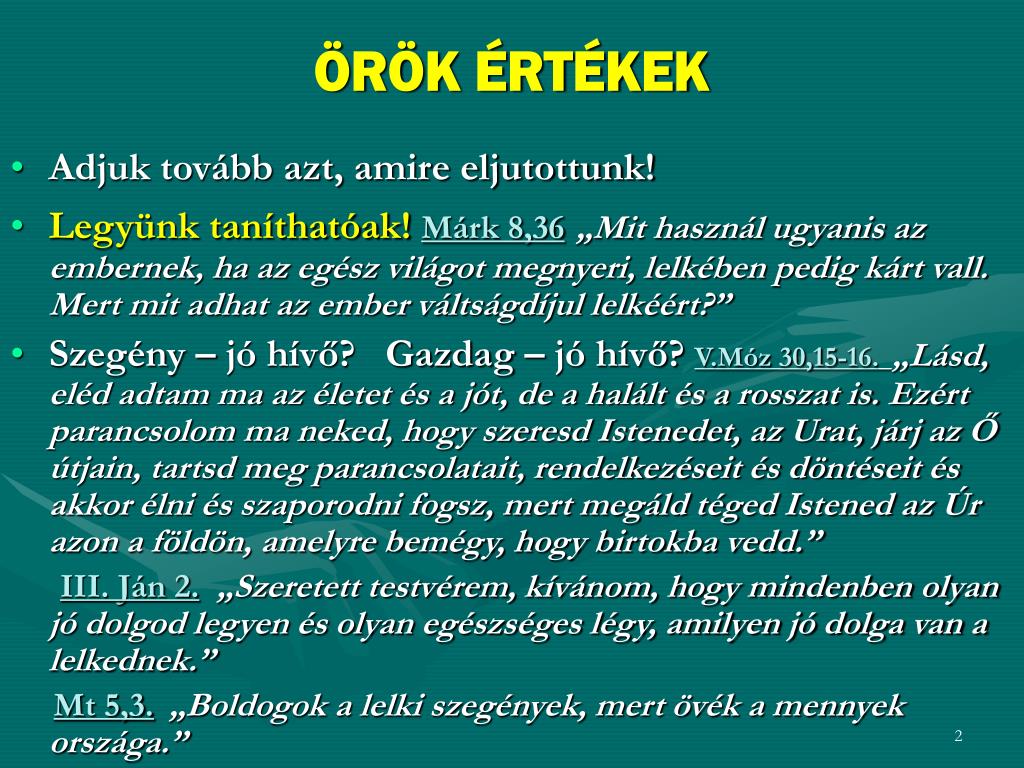 ÖRÖK ÉRTÉKEK

• Adjuk tovább azt, amire eljutottunk!

• Legyünk taníthatóak! Márk 8,36 „Mit használ ugyanis az embernek, ha az egész világot megnyeri, lelkében pedig kárt vall. Mert mit adhat az ember váltságdíjul lelkéért?”

• Szegény – jó hívő? Gazdag – jó hívő? V.Móz 30,15-16. „Lásd, eléd adtam ma az életet és a jót, de a halált és a rosszat is. Ezért parancsolom ma neked, hogy szeresd Istenedet, az Urat, járj az Ő útjain, tartsd meg parancsolatait, rendelkezéseit és döntéseit és akkor élni és szaporodni fogsz, mert megáld téged Istened az Úr azon a földön, amelyre bemégy, hogy birtokba vedd.”

III. Ján 2. „Szeretett testvérem, kívánom, hogy mindenben olyan jó dolgod legyen és olyan egészséges légy, amilyen jó dolga van a lelkednek.”

Mt 5,3. „Boldogok a lelki szegények, mert övék a mennyek országa.”

2